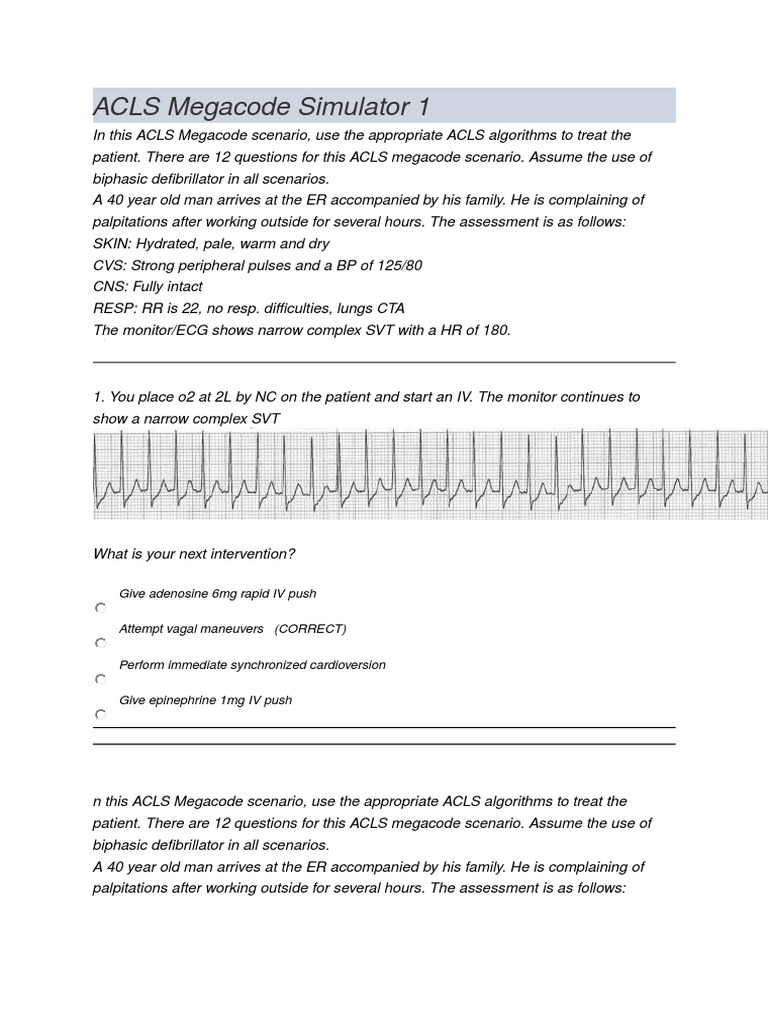 ACLS Megacode Simulator 1

In this ACLS Megacode scenario, use the appropriate ACLS algorithms to treat the patient. There are 12 questions for this ACLS megacode scenario. Assume the use of biphasic defibrillator in all scenarios.
A 40 year old man arrives at the ER accompanied by his family. He is complaining of palpitations after working outside for several hours. The assessment is as follows:
SKIN: Hydrated, pale, warm and dry
CVS: Strong peripheral pulses and a BP of 125/80
CNS: Fully intact
RESP: RR is 22, no resp. difficulties, lungs CTA
The monitor/ECG shows narrow complex SVT with a HR of 180.

1. You place o2 at 2L by NC on the patient and start an IV. The monitor continues to show a narrow complex SVT

What is your next intervention?

Give adenosine 6mg rapid IV push

Attempt vagal maneuvers (CORRECT)

Perform immediate synchronized cardioversion

Give epinephrine 1mg IV push

n this ACLS Megacode scenario, use the appropriate ACLS algorithms to treat the patient. There are 12 questions for this ACLS megacode scenario. Assume the use of biphasic defibrillator in all scenarios.
A 40 year old man arrives at the ER accompanied by his family. He is complaining of palpitations after working outside for several hours. The assessment is as follows: